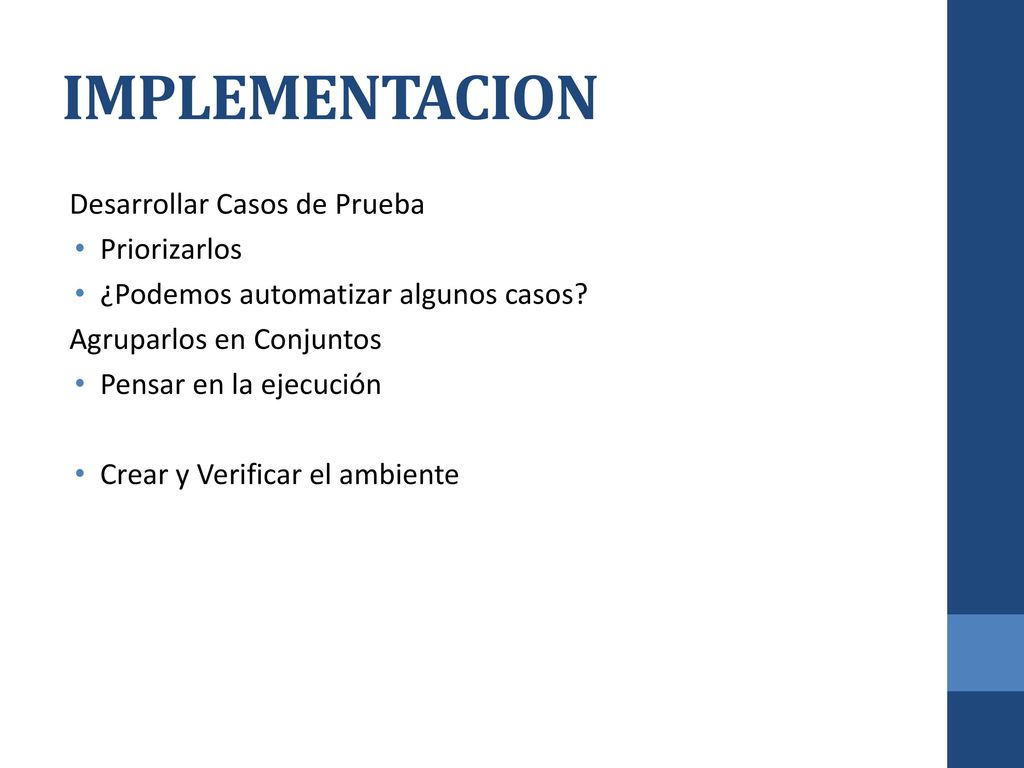 IMPLEMENTACION

Desarrollar Casos de Prueba
• Priorizarlos
• ¿Podemos automatizar algunos casos?
Agruparlos en Conjuntos
• Pensar en la ejecución

• Crear y Verificar el ambiente